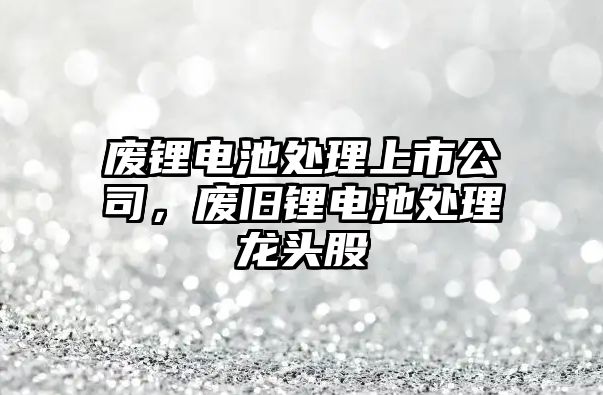 废锂电池处理上市公司，废旧锂电池处理龙头股